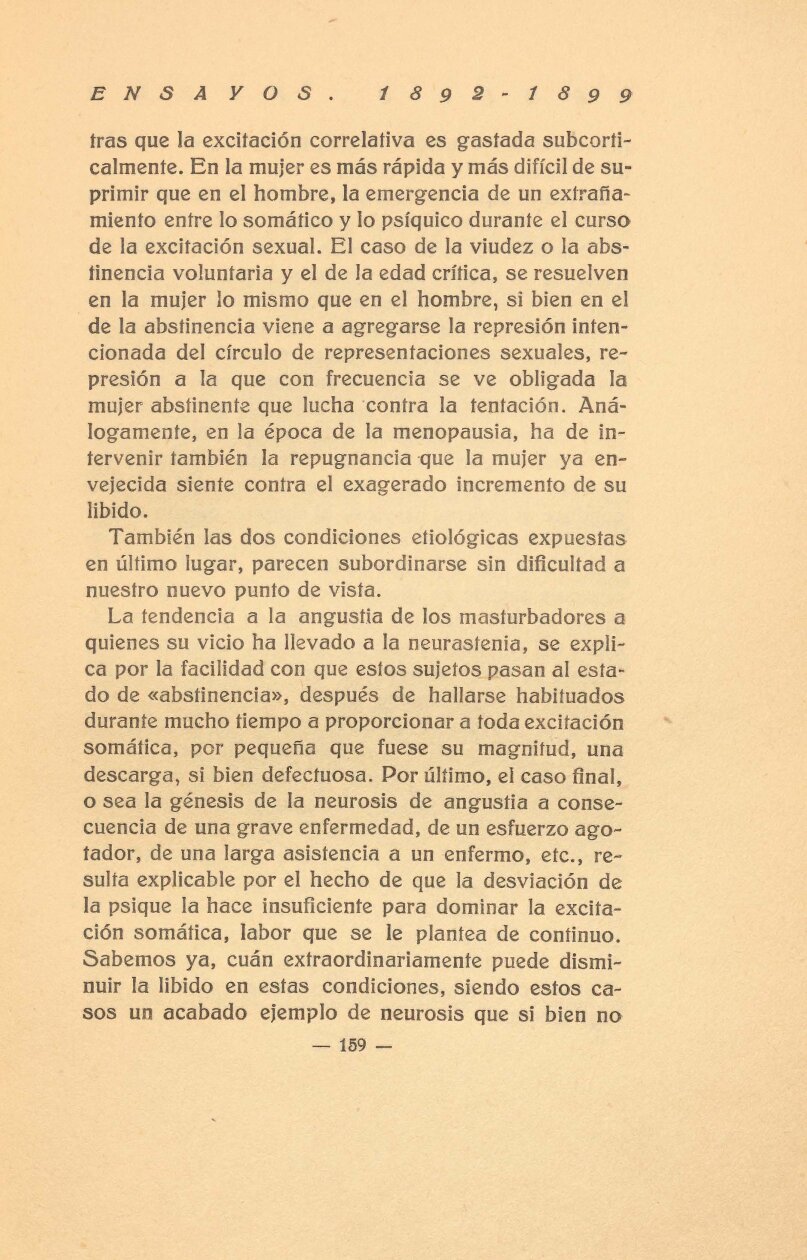 ENSAYOS. 1892-1899

tras que la excitación correlativa es gastada subcorticalmente. En la mujer es más rápida y más difícil de suprimir que en el hombre, la emergencia de un extrañamiento entre lo somático y lo psíquico durante el curso de la excitación sexual. El caso de la viudez o la abstinencia voluntaria y el de la edad crítica, se resuelven en la mujer lo mismo que en el hombre, si bien en el de la abstinencia viene a agregarse la represión intencionada del círculo de representaciones sexuales, represión a la que con frecuencia se ve obligada la mujer abstinente que lucha contra la tentación. Análogamente, en la época de la menopausia, ha de intervenir también la repugnancia que la mujer ya envejecida siente contra el exagerado incremento de su libido.

También las dos condiciones etiológicas expuestas en último lugar, parecen subordinarse sin dificultad a nuestro nuevo punto de vista.

La tendencia a la angustia de los masturbadores a quienes su vicio ha llevado a la neurastenia, se explica por la facilidad con que estos sujetos pasan al estado de «abstinencia», después de hallarse habituados durante mucho tiempo a proporcionar a toda excitación somática, por pequeña que fuese su magnitud, una descarga, si bien defectuosa. Por último, el caso final, o sea la génesis de la neurosis de angustia a consecuencia de una grave enfermedad, de un esfuerzo agotador, de una larga asistencia a un enfermo, etc., resulta explicable por el hecho de que la desviación de la psique la hace insuficiente para dominar la excitación somática, labor que se le plantea de continuo. Sabemos ya, cuán extraordinariamente puede disminuir la libido en estas condiciones, siendo estos casos un acabado ejemplo de neurosis que si bien no

— 159 —